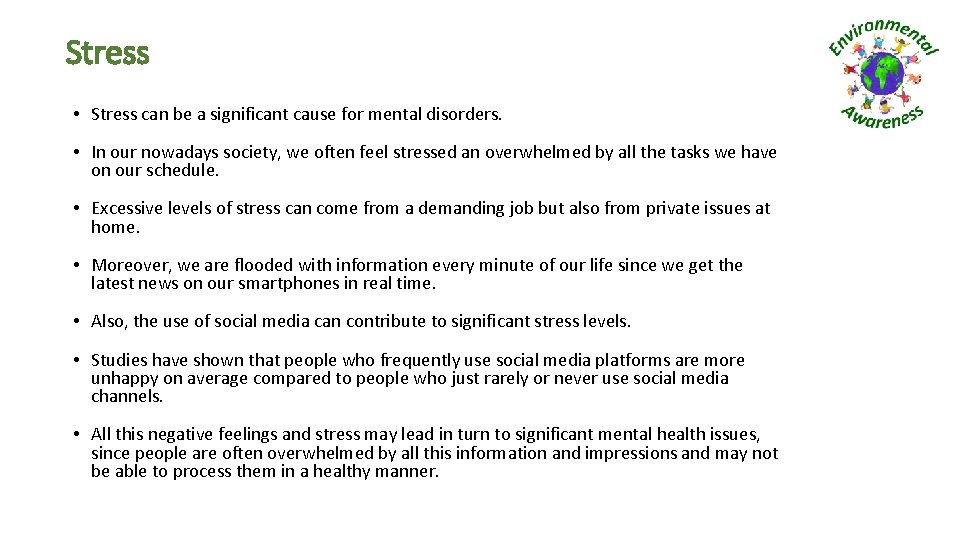 Stress

Environmental Awareness

• Stress can be a significant cause for mental disorders.

• In our nowadays society, we often feel stressed an overwhelmed by all the tasks we have on our schedule.

• Excessive levels of stress can come from a demanding job but also from private issues at home.

• Moreover, we are flooded with information every minute of our life since we get the latest news on our smartphones in real time.

• Also, the use of social media can contribute to significant stress levels.

• Studies have shown that people who frequently use social media platforms are more unhappy on average compared to people who just rarely or never use social media channels.

• All this negative feelings and stress may lead in turn to significant mental health issues, since people are often overwhelmed by all this information and impressions and may not be able to process them in a healthy manner.